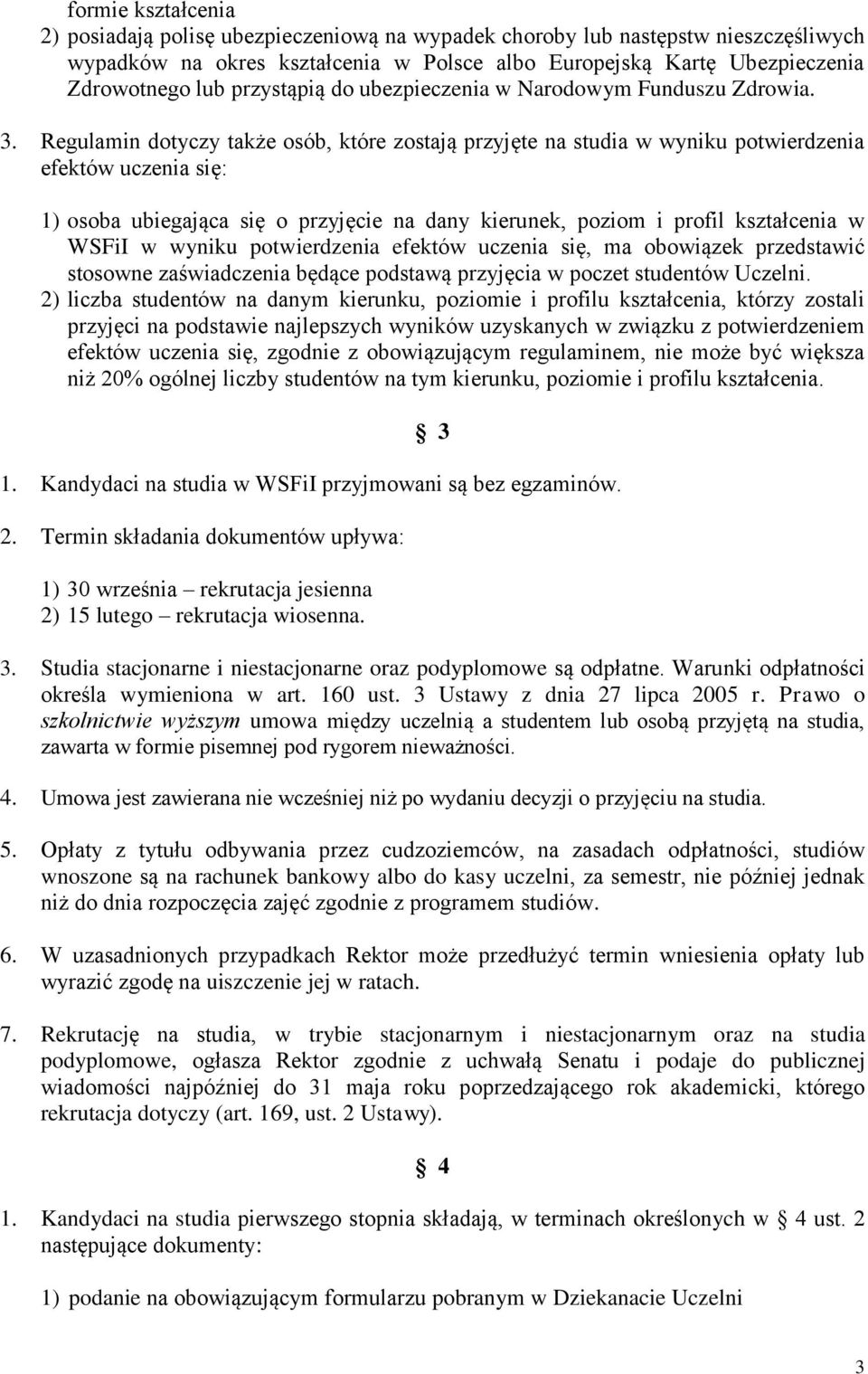 formie kształcenia
2) posiadają polisę ubezpieczeniową na wypadek choroby lub następstw nieszczęśliwych wypadków na okres kształcenia w Polsce albo Europejską Kartę Ubezpieczenia Zdrowotnego lub przystąpią do ubezpieczenia w Narodowym Funduszu Zdrowia.

3. Regulamin dotyczy także osób, które zostają przyjęte na studia w wyniku potwierdzenia efektów uczenia się:

1) osoba ubiegająca się o przyjęcie na dany kierunek, poziom i profil kształcenia w WSFiI w wyniku potwierdzenia efektów uczenia się, ma obowiązek przedstawić stosowne zaświadczenia będące podstawą przyjęcia w poczet studentów Uczelni.
2) liczba studentów na danym kierunku, poziomie i profilu kształcenia, którzy zostali przyjęci na podstawie najlepszych wyników uzyskanych w związku z potwierdzeniem efektów uczenia się, zgodnie z obowiązującym regulaminem, nie może być większa niż 20% ogólnej liczby studentów na tym kierunku, poziomie i profilu kształcenia.

§ 3

1. Kandydaci na studia w WSFiI przyjmowani są bez egzaminów.

2. Termin składania dokumentów upływa:

1) 30 września – rekrutacja jesienna
2) 15 lutego – rekrutacja wiosenna.

3. Studia stacjonarne i niestacjonarne oraz podyplomowe są odpłatne. Warunki odpłatności określa wymieniona w art. 160 ust. 3 Ustawy z dnia 27 lipca 2005 r. Prawo o szkolnictwie wyższym umowa między uczelnią a studentem lub osobą przyjętą na studia, zawarta w formie pisemnej pod rygorem nieważności.

4. Umowa jest zawierana nie wcześniej niż po wydaniu decyzji o przyjęciu na studia.

5. Opłaty z tytułu odbywania przez cudzoziemców, na zasadach odpłatności, studiów wnoszone są na rachunek bankowy albo do kasy uczelni, za semestr, nie później jednak niż do dnia rozpoczęcia zajęć zgodnie z programem studiów.

6. W uzasadnionych przypadkach Rektor może przedłużyć termin wniesienia opłaty lub wyrazić zgodę na uiszczenie jej w ratach.

7. Rekrutację na studia, w trybie stacjonarnym i niestacjonarnym oraz na studia podyplomowe, ogłasza Rektor zgodnie z uchwałą Senatu i podaje do publicznej wiadomości najpóźniej do 31 maja roku poprzedzającego rok akademicki, którego rekrutacja dotyczy (art. 169, ust. 2 Ustawy).

§ 4

1. Kandydaci na studia pierwszego stopnia składają, w terminach określonych w § 4 ust. 2 następujące dokumenty:

1) podanie na obowiązującym formularzu pobranym w Dziekanacie Uczelni

3